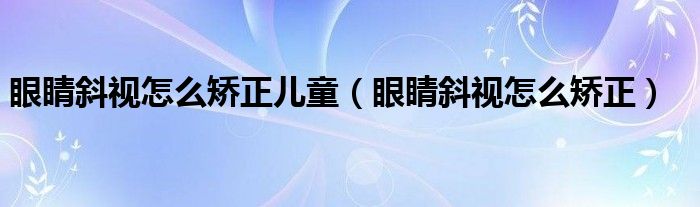 眼睛斜视怎么矫正儿童（眼睛斜视怎么矫正）